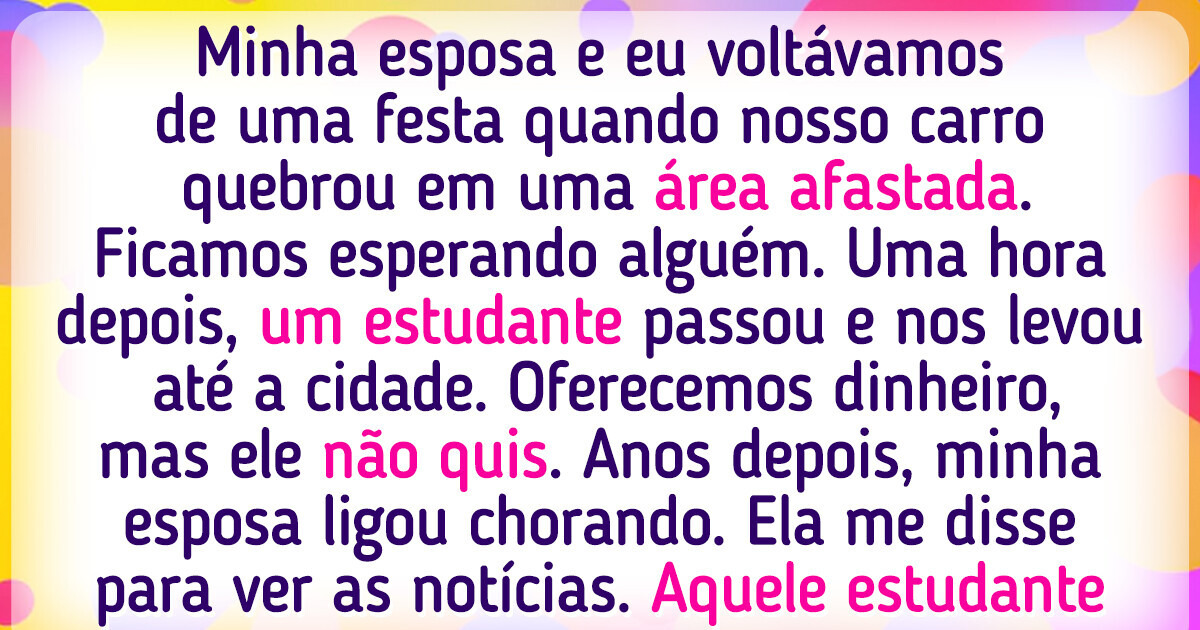 Minha esposa e eu voltávamos de uma festa quando nosso carro quebrou em uma área afastada. Ficamos esperando alguém. Uma hora depois, um estudante passou e nos levou até a cidade. Oferecemos dinheiro, mas ele não quis. Anos depois, minha esposa ligou chorando. Ela me disse para ver as notícias. Aquele estudante